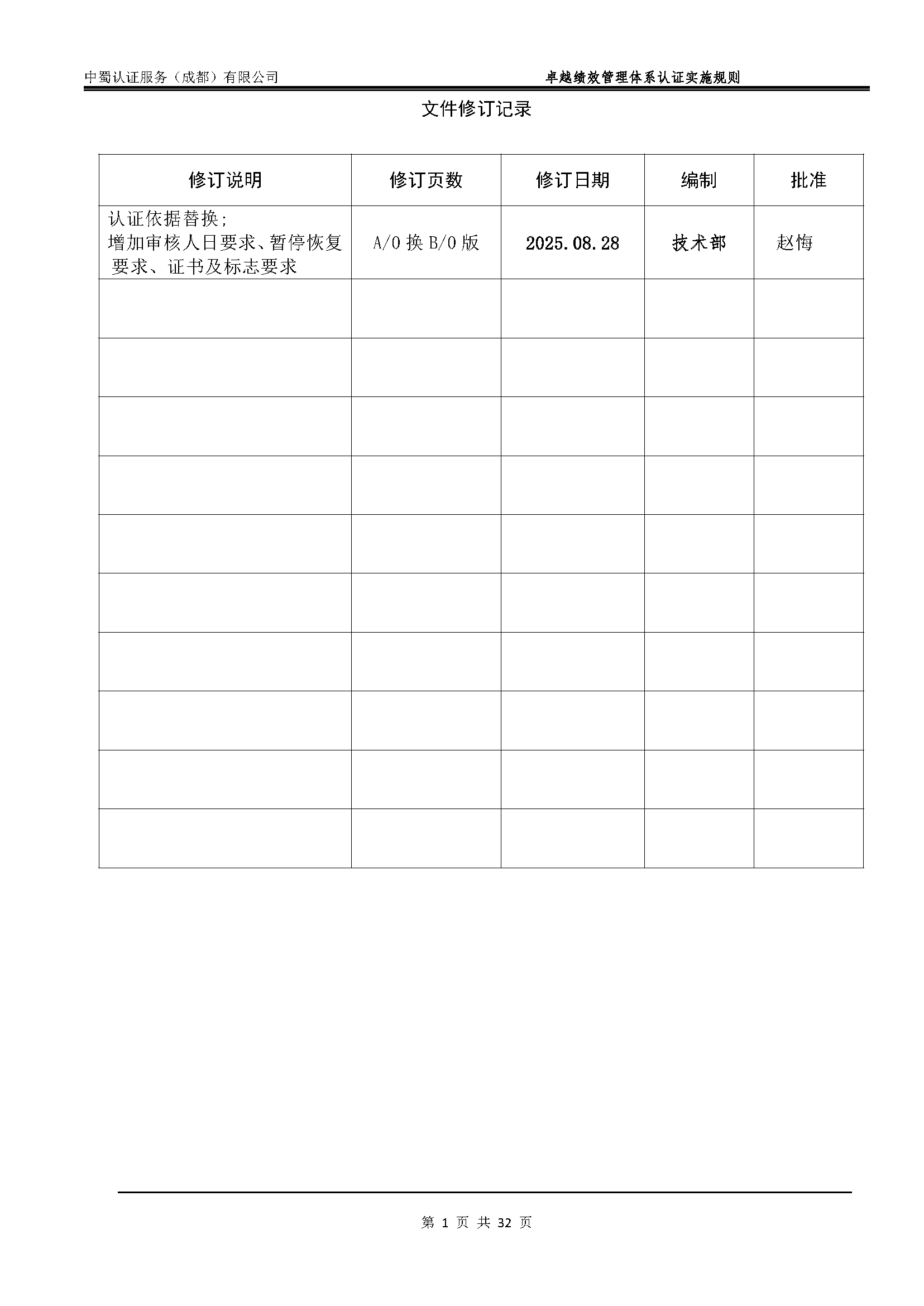 中蜀认证服务（成都）有限公司 卓越绩效管理体系认证实施规则

文件修订记录

| 修订说明 | 修订页数 | 修订日期 | 编制 | 批准 |
|---|---|---|---|---|
| 认证依据替换;增加审核人日要求、暂停恢复要求、证书及标志要求 | A/0换B/0版 | 2025.08.28 | 技术部 | 赵悔 |
|  |  |  |  |  |
|  |  |  |  |  |
|  |  |  |  |  |
|  |  |  |  |  |
|  |  |  |  |  |
|  |  |  |  |  |
|  |  |  |  |  |
|  |  |  |  |  |
|  |  |  |  |  |
|  |  |  |  |  |

第1页 共32页